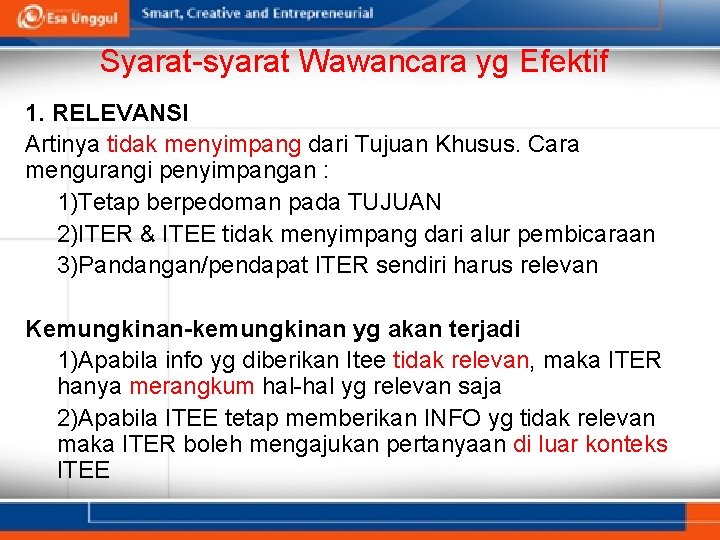 Esa Unggul Smart, Creative and Entrepreneurial

Syarat-syarat Wawancara yg Efektif

1. RELEVANSI

Artinya tidak menyimpang dari Tujuan Khusus. Cara mengurangi penyimpangan :

1)Tetap berpedoman pada TUJUAN

2)ITER & ITEE tidak menyimpang dari alur pembicaraan

3)Pandangan/pendapat ITER sendiri harus relevan

Kemungkinan-kemungkinan yg akan terjadi

1)Apabila info yg diberikan Itee tidak relevan, maka ITER hanya merangkum hal-hal yg relevan saja

2)Apabila ITEE tetap memberikan INFO yg tidak relevan maka ITER boleh mengajukan pertanyaan di luar konteks ITEE